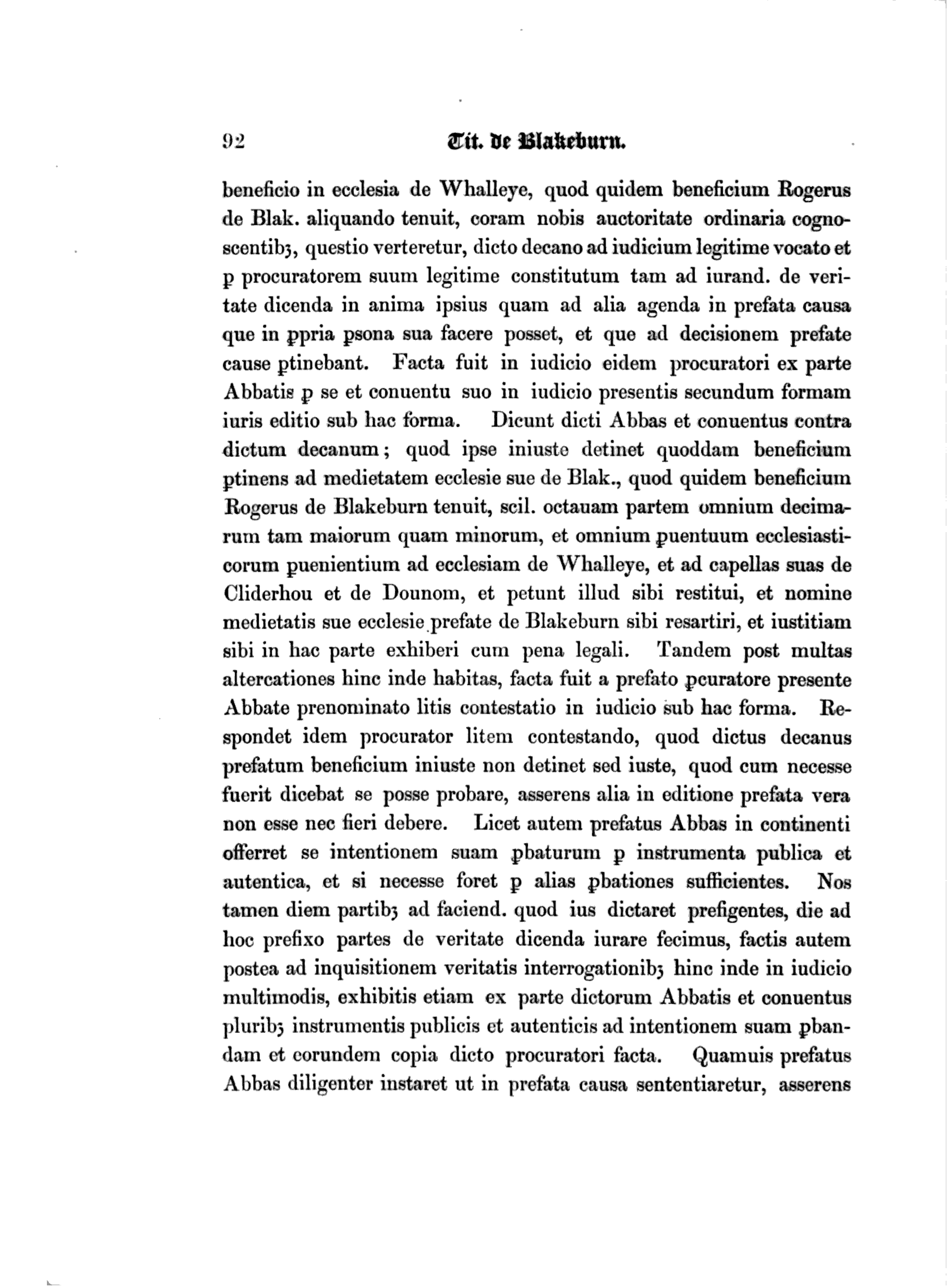 92 Tit. de Blakeburn.

beneficio in ecclesia de Whalleye, quod quidem beneficium Rogerus de Blak. aliquando tenuit, coram nobis auctoritate ordinaria cognoscentibꝫ, questio verteretur, dicto decano ad iudicium legitime vocato et ꝑ procuratorem suum legitime constitutum tam ad iurand. de veritate dicenda in anima ipsius quam ad alia agenda in prefata causa que in ꝓpria ꝑsona sua facere posset, et que ad decisionem prefate cause ꝑtinebant. Facta fuit in iudicio eidem procuratori ex parte Abbatis ꝓ se et conuentu suo in iudicio presentis secundum formam iuris editio sub hac forma. Dicunt dicti Abbas et conuentus contra dictum decanum; quod ipse iniuste detinet quoddam beneficium ꝑtinens ad medietatem ecclesie sue de Blak., quod quidem beneficium Rogerus de Blakeburn tenuit, scil. octauam partem omnium decimarum tam maiorum quam minorum, et omnium ꝓuentuum ecclesiasticorum ꝓuenientium ad ecclesiam de Whalleye, et ad capellas suas de Cliderhou et de Dounom, et petunt illud sibi restitui, et nomine medietatis sue ecclesie prefate de Blakeburn sibi resartiri, et iustitiam sibi in hac parte exhiberi cum pena legali. Tandem post multas altercationes hinc inde habitas, facta fuit a prefato ꝓcuratore presente Abbate prenominato litis contestatio in iudicio sub hac forma. Respondet idem procurator litem contestando, quod dictus decanus prefatum beneficium iniuste non detinet sed iuste, quod cum necesse fuerit dicebat se posse probare, asserens alia in editione prefata vera non esse nec fieri debere. Licet autem prefatus Abbas in continenti offerret se intentionem suam ꝓbaturum ꝑ instrumenta publica et autentica, et si necesse foret ꝑ alias ꝓbationes sufficientes. Nos tamen diem partibꝫ ad faciend. quod ius dictaret prefigentes, die ad hoc prefixo partes de veritate dicenda iurare fecimus, factis autem postea ad inquisitionem veritatis interrogationibꝫ hinc inde in iudicio multimodis, exhibitis etiam ex parte dictorum Abbatis et conuentus pluribꝫ instrumentis publicis et autenticis ad intentionem suam ꝓbandam et eorundem copia dicto procuratori facta. Quamuis prefatus Abbas diligenter instaret ut in prefata causa sententiaretur, asserens